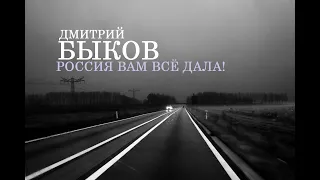 ДМИТРИЙ
БЫКОВ
РОССИЯ ВАМ ВСЁ ДАЛА!